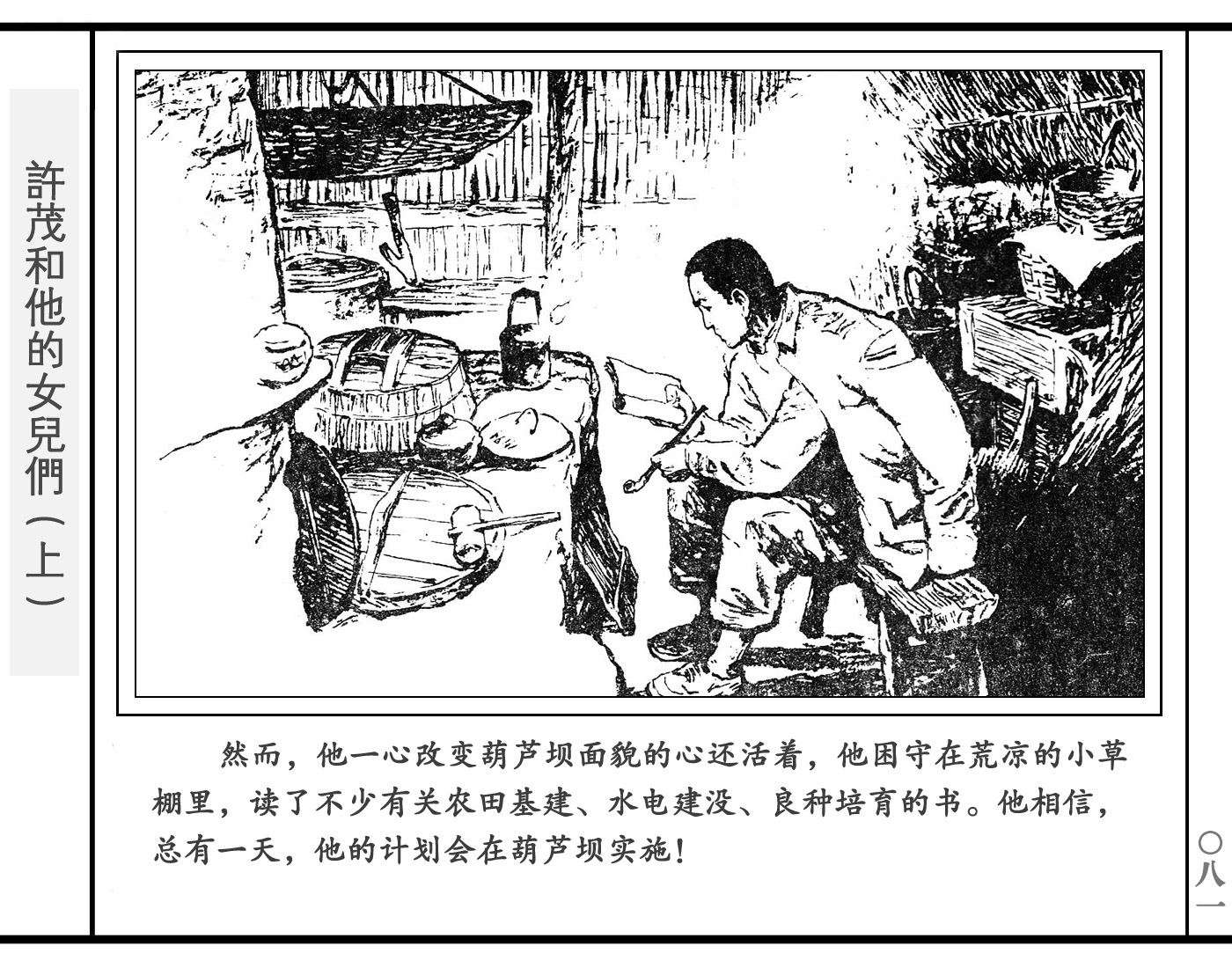 許茂和他的女兒們（上）

然而，他一心改变葫芦坝面貌的心还活着，他困守在荒凉的小草棚里，读了不少有关农田基建、水电建没、良种培育的书。他相信，总有一天，他的计划会在葫芦坝实施！

〇八一